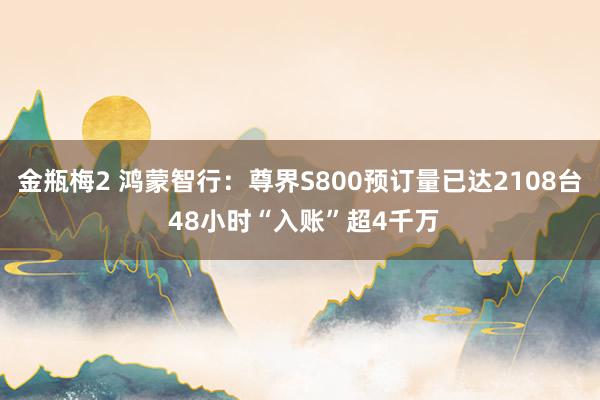 金瓶梅2 鸿蒙智行：尊界S800预订量已达2108台 48小时“入账”超4千万